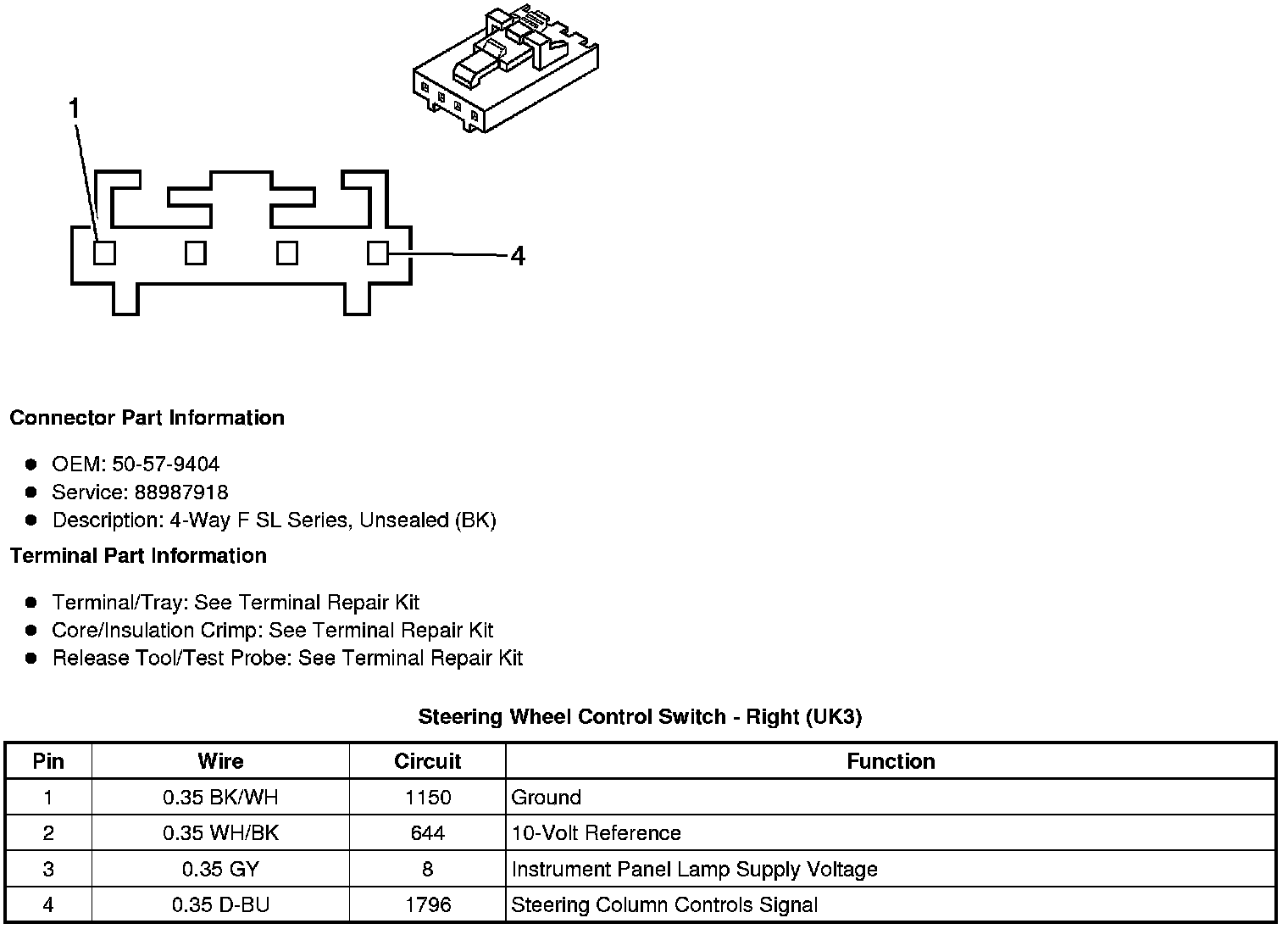 1

4

Connector Part Information

- OEM: 50-57-9404
- Service: 88987918
- Description: 4-Way F SL Series, Unsealed (BK)

Terminal Part Information

- Terminal/Tray: See Terminal Repair Kit
- Core/Insulation Crimp: See Terminal Repair Kit
- Release Tool/Test Probe: See Terminal Repair Kit

Steering Wheel Control Switch - Right (UK3)

| Pin | Wire | Circuit | Function |
|---|---|---|---|
| 1 | 0.35 BK/WH | 1150 | Ground |
| 2 | 0.35 WH/BK | 644 | 10-Volt Reference |
| 3 | 0.35 GY | 8 | Instrument Panel Lamp Supply Voltage |
| 4 | 0.35 D-BU | 1796 | Steering Column Controls Signal |